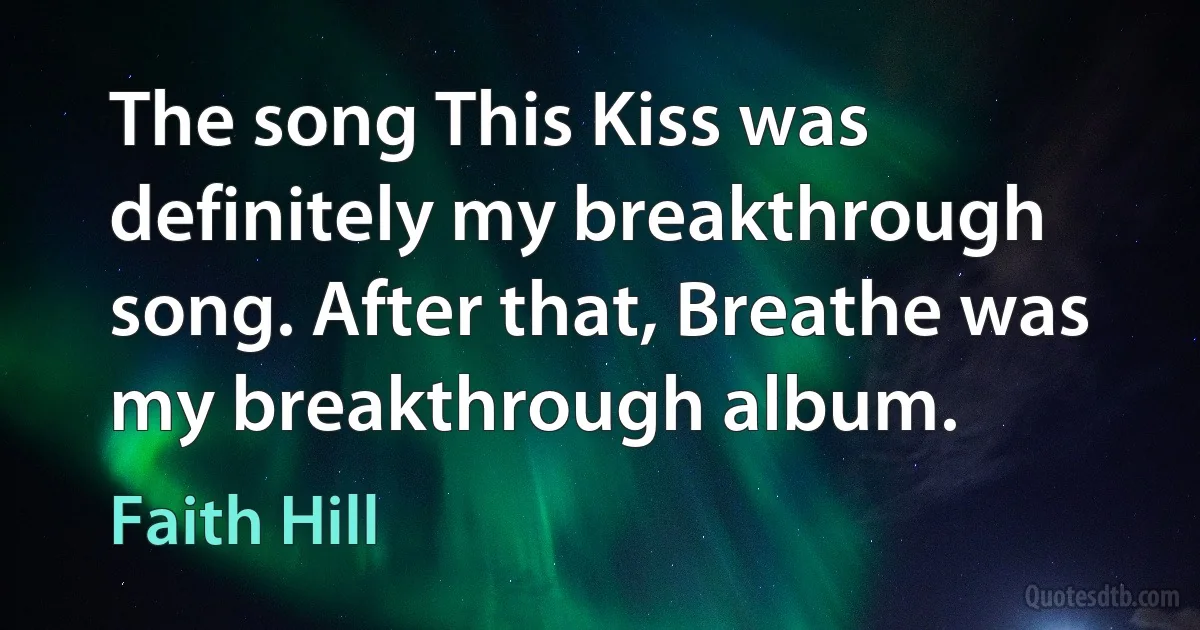 The song This Kiss was definitely my breakthrough song. After that, Breathe was my breakthrough album.

Faith Hill

Quotesdtb.com